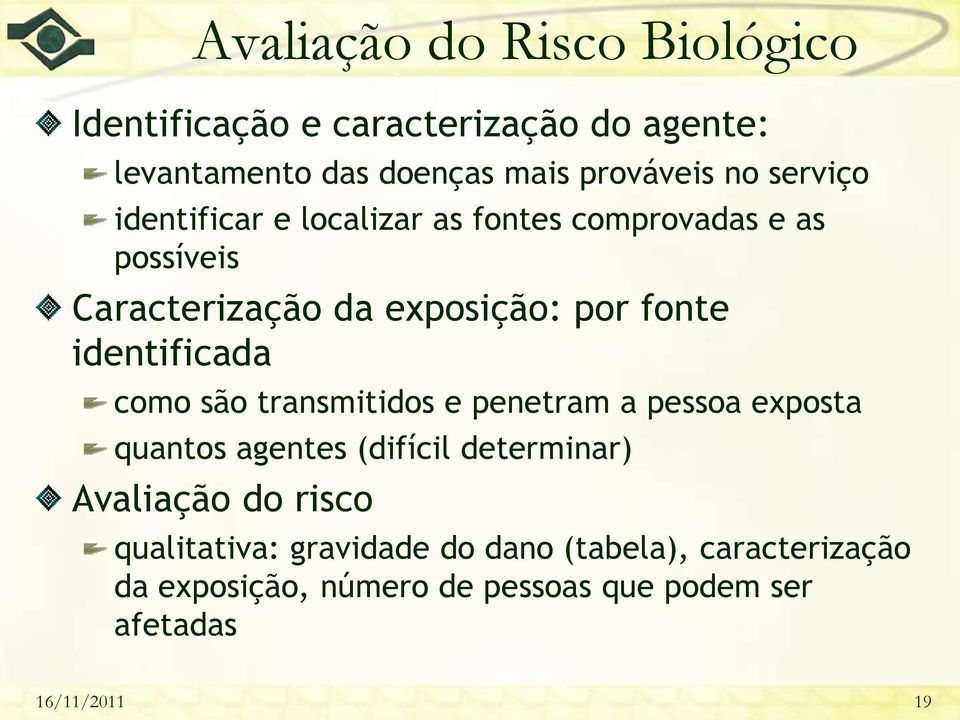 Avaliação do Risco Biológico

Identificação e caracterização do agente:

levantamento das doenças mais prováveis no serviço

identificar e localizar as fontes comprovadas e as possíveis

Caracterização da exposição: por fonte identificada

como são transmitidos e penetram a pessoa exposta

quantos agentes (difícil determinar)

Avaliação do risco

qualitativa: gravidade do dano (tabela), caracterização da exposição, número de pessoas que podem ser afetadas

16/11/2011

19